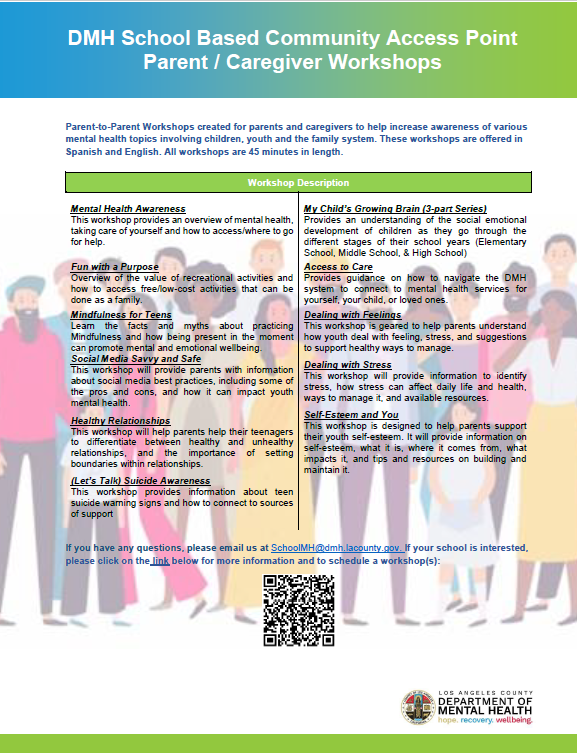 DMH School Based Community Access Point Parent / Caregiver Workshops

Parent-to-Parent Workshops created for parents and caregivers to help increase awareness of various mental health topics involving children, youth and the family system. These workshops are offered in Spanish and English. All workshops are 45 minutes in length.

Workshop Description

Mental Health Awareness
This workshop provides an overview of mental health, taking care of yourself and how to access/where to go for help.

Fun with a Purpose
Overview of the value of recreational activities and how to access free/low-cost activities that can be done as a family.

Mindfulness for Teens
Learn the facts and myths about practicing Mindfulness and how being present in the moment can promote mental and emotional wellbeing.

Social Media Savvy and Safe
This workshop will provide parents with information about social media best practices, including some of the pros and cons, and how it can impact youth mental health.

Healthy Relationships
This workshop will help parents help their teenagers to differentiate between healthy and unhealthy relationships, and the importance of setting boundaries within relationships.

(Let's Talk) Suicide Awareness
This workshop provides information about teen suicide warning signs and how to connect to sources of support

My Child's Growing Brain (3-part Series)
Provides an understanding of the social emotional development of children as they go through the different stages of their school years (Elementary School, Middle School, & High School)

Access to Care
Provides guidance on how to navigate the DMH system to connect to mental health services for yourself, your child, or loved ones.

Dealing with Feelings
This workshop is geared to help parents understand how youth deal with feeling, stress, and suggestions to support healthy ways to manage.

Dealing with Stress
This workshop will provide information to identify stress, how stress can affect daily life and health, ways to manage it, and available resources.

Self-Esteem and You
This workshop is designed to help parents support their youth self-esteem. It will provide information on self-esteem, what it is, where it comes from, what impacts it, and tips and resources on building and maintain it.

If you have any questions, please email us at SchoolMH@dmh.lacounty.gov. If your school is interested, please click on the link below for more information and to schedule a workshop(s):

LOS ANGELES COUNTY
DEPARTMENT OF MENTAL HEALTH
hope. recovery. wellbeing.